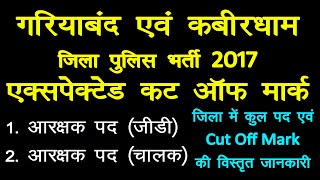 गरियाबंद एवं कबीरधाम
जिला पुलिस भर्ती 2017
एक्सपेक्टेड कट ऑफ मार्क

1. आरक्षक पद (जीडी)
2. आरक्षक पद (चालक)

जिला में कुल पद एवं
Cut Off Mark
की विस्तृत जानकारी